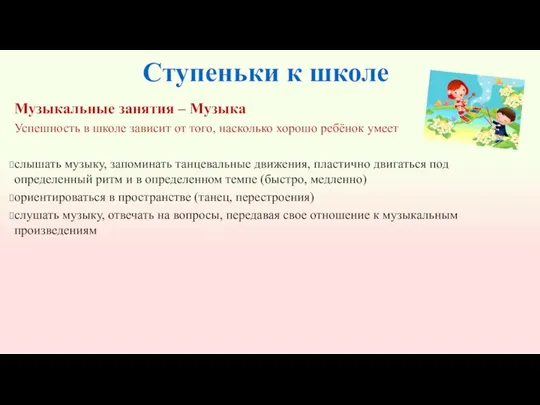 Ступеньки к школе

Музыкальные занятия – Музыка

Успешность в школе зависит от того, насколько хорошо ребёнок умеет

слышать музыку, запоминать танцевальные движения, пластично двигаться под определенный ритм и в определенном темпе (быстро, медленно)

ориентироваться в пространстве (танец, перестроения)

слушать музыку, отвечать на вопросы, передавая свое отношение к музыкальным произведениям